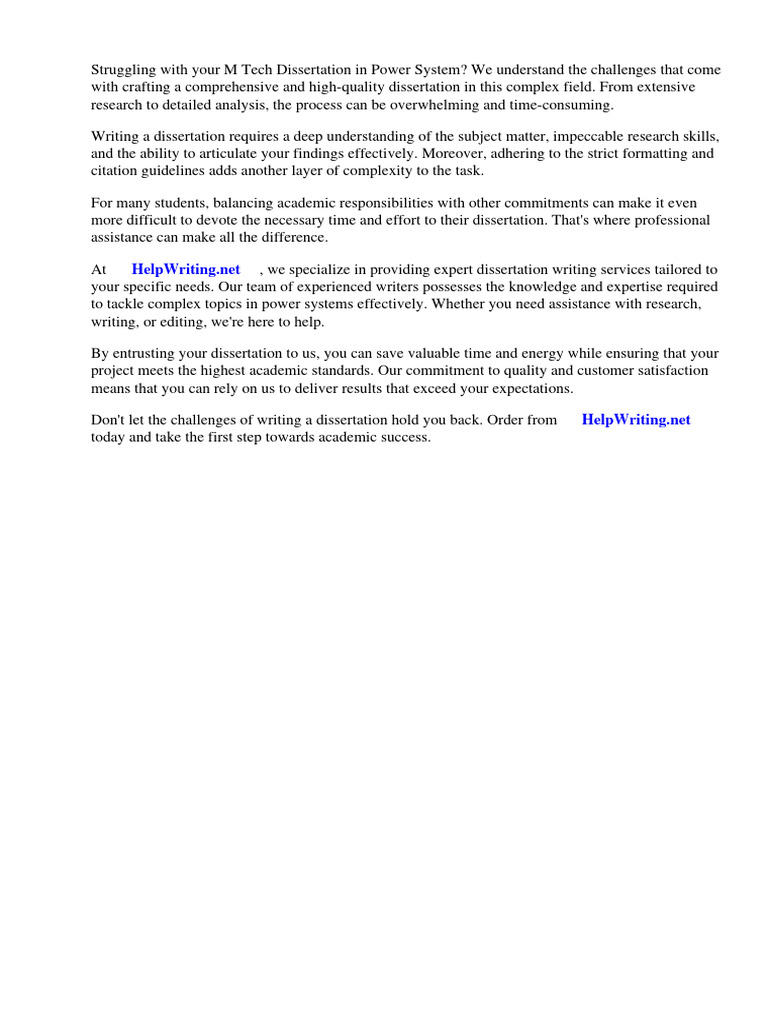 Struggling with your M Tech Dissertation in Power System? We understand the challenges that come with crafting a comprehensive and high-quality dissertation in this complex field. From extensive research to detailed analysis, the process can be overwhelming and time-consuming.

Writing a dissertation requires a deep understanding of the subject matter, impeccable research skills, and the ability to articulate your findings effectively. Moreover, adhering to the strict formatting and citation guidelines adds another layer of complexity to the task.

For many students, balancing academic responsibilities with other commitments can make it even more difficult to devote the necessary time and effort to their dissertation. That's where professional assistance can make all the difference.

At HelpWriting.net , we specialize in providing expert dissertation writing services tailored to your specific needs. Our team of experienced writers possesses the knowledge and expertise required to tackle complex topics in power systems effectively. Whether you need assistance with research, writing, or editing, we're here to help.

By entrusting your dissertation to us, you can save valuable time and energy while ensuring that your project meets the highest academic standards. Our commitment to quality and customer satisfaction means that you can rely on us to deliver results that exceed your expectations.

Don't let the challenges of writing a dissertation hold you back. Order from HelpWriting.net today and take the first step towards academic success.